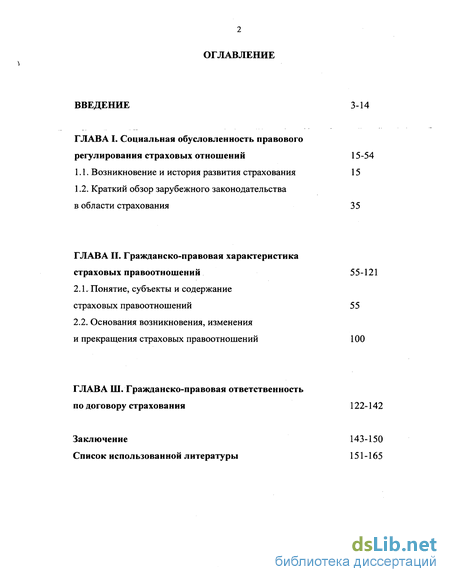 2

ОГЛАВЛЕНИЕ

ВВЕДЕНИЕ 3-14

ГЛАВА I. Социальная обусловленность правового регулирования страховых отношений 15-54

1.1. Возникновение и история развития страхования 15

1.2. Краткий обзор зарубежного законодательства в области страхования 35

ГЛАВА II. Гражданско-правовая характеристика страховых правоотношений 55-121

2.1. Понятие, субъекты и содержание страховых правоотношений 55

2.2. Основания возникновения, изменения и прекращения страховых правоотношений 100

ГЛАВА Ш. Гражданско-правовая ответственность по договору страхования 122-142

Заключение 143-150

Список использованной литературы 151-165

dsLib.net
библиотека диссертаций